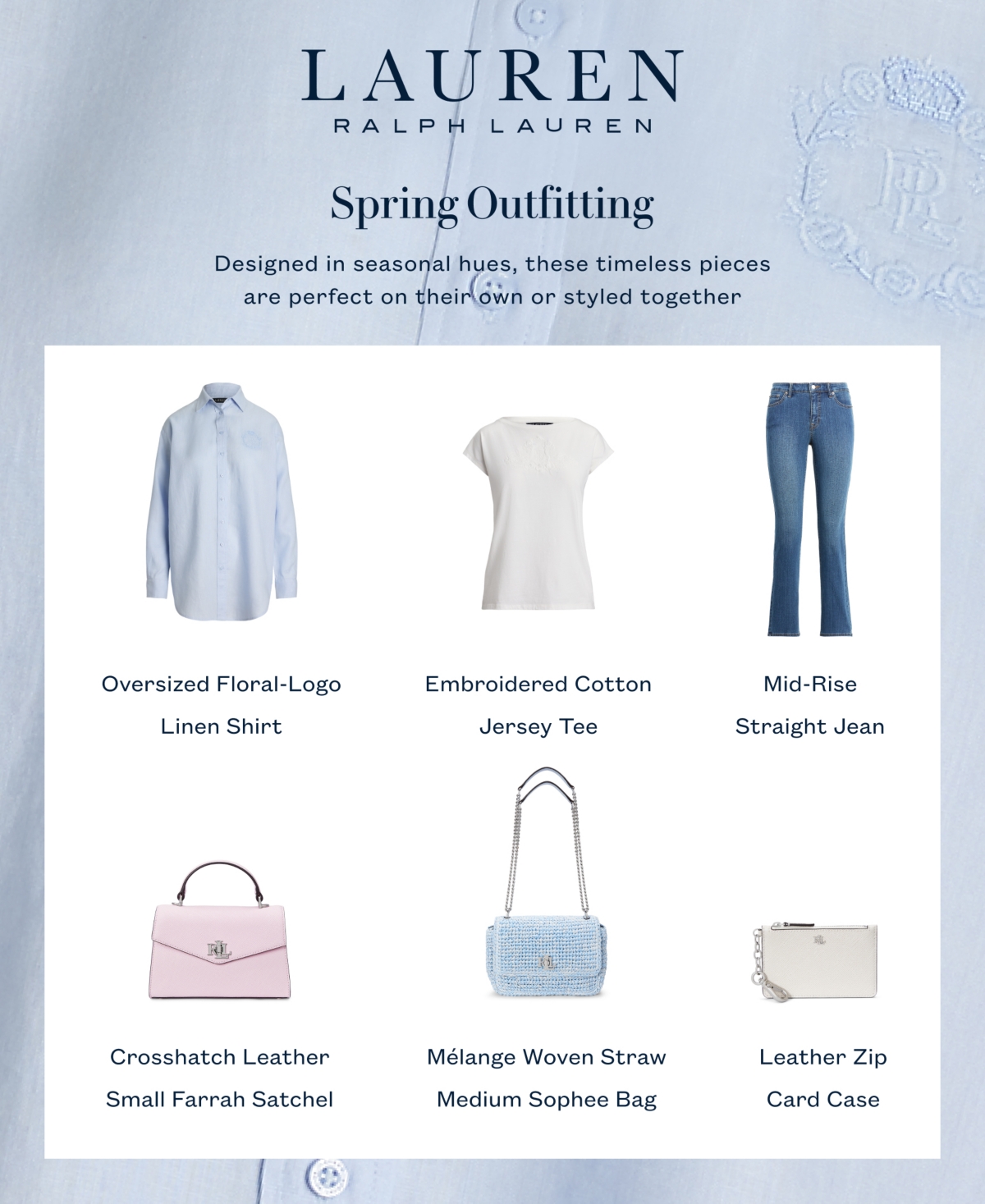 LAUREN
RALPH LAUREN

Spring Outfitting

Designed in seasonal hues, these timeless pieces are perfect on their own or styled together

Oversized Floral-Logo Linen Shirt

Embroidered Cotton Jersey Tee

Mid-Rise Straight Jean

Crosshatch Leather Small Farrah Satchel

Mélange Woven Straw Medium Sophee Bag

Leather Zip Card Case